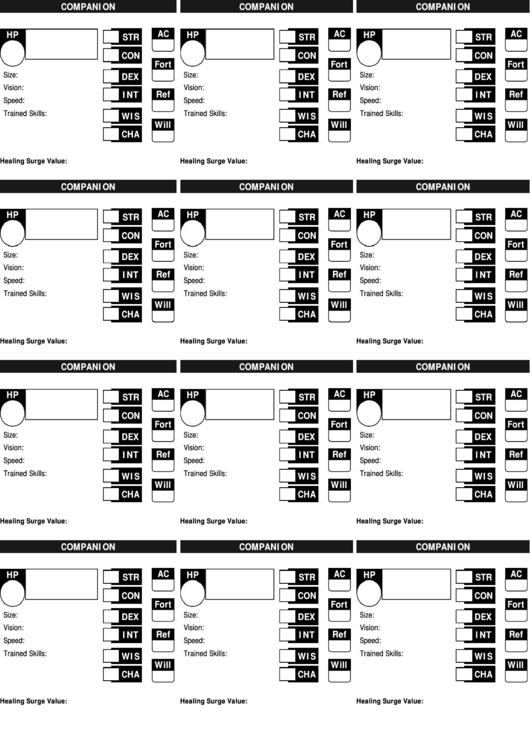 COMPANION

HP

STR
CON
DEX
INT
WIS
CHA

AC
Fort
Ref
Will

Size:
Vision:
Speed:
Trained Skills:

Healing Surge Value:

COMPANION

HP

STR
CON
DEX
INT
WIS
CHA

AC
Fort
Ref
Will

Size:
Vision:
Speed:
Trained Skills:

Healing Surge Value:

COMPANION

HP

STR
CON
DEX
INT
WIS
CHA

AC
Fort
Ref
Will

Size:
Vision:
Speed:
Trained Skills:

Healing Surge Value:

COMPANION

HP

STR
CON
DEX
INT
WIS
CHA

AC
Fort
Ref
Will

Size:
Vision:
Speed:
Trained Skills:

Healing Surge Value:

COMPANION

HP

STR
CON
DEX
INT
WIS
CHA

AC
Fort
Ref
Will

Size:
Vision:
Speed:
Trained Skills:

Healing Surge Value:

COMPANION

HP

STR
CON
DEX
INT
WIS
CHA

AC
Fort
Ref
Will

Size:
Vision:
Speed:
Trained Skills:

Healing Surge Value:

COMPANION

HP

STR
CON
DEX
INT
WIS
CHA

AC
Fort
Ref
Will

Size:
Vision:
Speed:
Trained Skills:

Healing Surge Value:

COMPANION

HP

STR
CON
DEX
INT
WIS
CHA

AC
Fort
Ref
Will

Size:
Vision:
Speed:
Trained Skills:

Healing Surge Value:

COMPANION

HP

STR
CON
DEX
INT
WIS
CHA

AC
Fort
Ref
Will

Size:
Vision:
Speed:
Trained Skills:

Healing Surge Value:

COMPANION

HP

STR
CON
DEX
INT
WIS
CHA

AC
Fort
Ref
Will

Size:
Vision:
Speed:
Trained Skills:

Healing Surge Value:

COMPANION

HP

STR
CON
DEX
INT
WIS
CHA

AC
Fort
Ref
Will

Size:
Vision:
Speed:
Trained Skills:

Healing Surge Value:

COMPANION

HP

STR
CON
DEX
INT
WIS
CHA

AC
Fort
Ref
Will

Size:
Vision:
Speed:
Trained Skills:

Healing Surge Value: